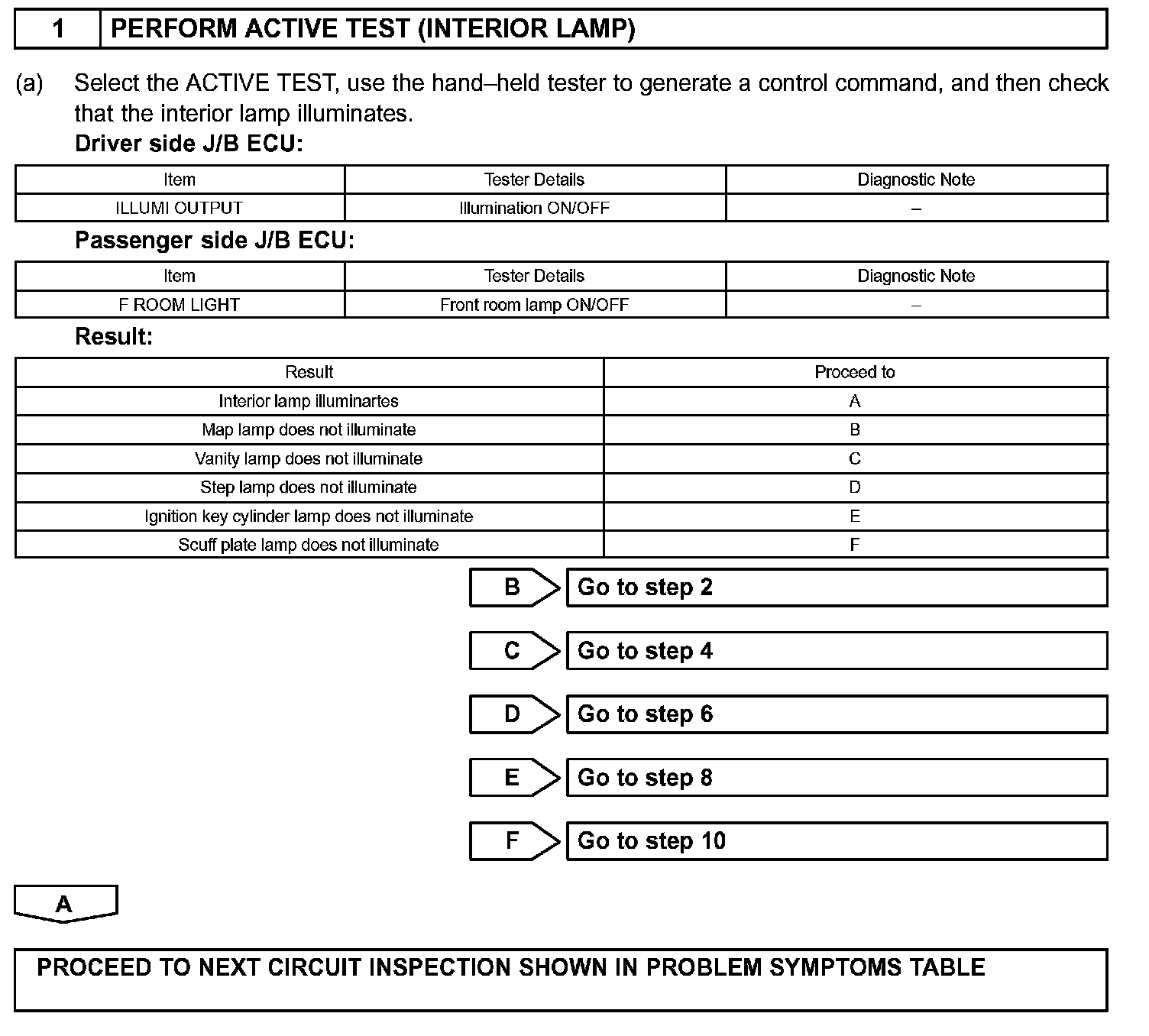 1 PERFORM ACTIVE TEST (INTERIOR LAMP)

(a) Select the ACTIVE TEST, use the hand–held tester to generate a control command, and then check that the interior lamp illuminates.

Driver side J/B ECU:

| Item | Tester Details | Diagnostic Note |
|---|---|---|
| ILLUMI OUTPUT | Illumination ON/OFF | – |

Passenger side J/B ECU:

| Item | Tester Details | Diagnostic Note |
|---|---|---|
| F ROOM LIGHT | Front room lamp ON/OFF | – |

Result:

| Result | Proceed to |
|---|---|
| Interior lamp illuminartes | A |
| Map lamp does not illuminate | B |
| Vanity lamp does not illuminate | C |
| Step lamp does not illuminate | D |
| Ignition key cylinder lamp does not illuminate | E |
| Scuff plate lamp does not illuminate | F |

B Go to step 2

C Go to step 4

D Go to step 6

E Go to step 8

F Go to step 10

A

PROCEED TO NEXT CIRCUIT INSPECTION SHOWN IN PROBLEM SYMPTOMS TABLE